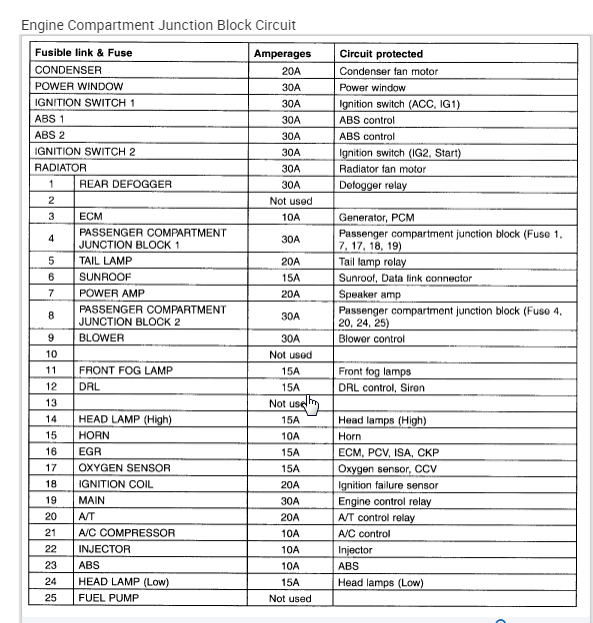 Engine Compartment Junction Block Circuit

| Fusible link & Fuse | | Amperages | Circuit protected |
|---|---|---|---|
| CONDENSER | | 20A | Condenser fan motor |
| POWER WINDOW | | 30A | Power window |
| IGNITION SWITCH 1 | | 30A | Ignition switch (ACC, IG1) |
| ABS 1 | | 30A | ABS control |
| ABS 2 | | 30A | ABS control |
| IGNITION SWITCH 2 | | 30A | Ignition switch (IG2, Start) |
| RADIATOR | | 30A | Radiator fan motor |
| 1 | REAR DEFOGGER | 30A | Defogger relay |
| 2 | | Not used | |
| 3 | ECM | 10A | Generator, PCM |
| 4 | PASSENGER COMPARTMENT JUNCTION BLOCK 1 | 30A | Passenger compartment junction block (Fuse 1, 7, 17, 18, 19) |
| 5 | TAIL LAMP | 20A | Tail lamp relay |
| 6 | SUNROOF | 15A | Sunroof, Data link connector |
| 7 | POWER AMP | 20A | Speaker amp |
| 8 | PASSENGER COMPARTMENT JUNCTION BLOCK 2 | 30A | Passenger compartment junction block (Fuse 4, 20, 24, 25) |
| 9 | BLOWER | 30A | Blower control |
| 10 | | Not used | |
| 11 | FRONT FOG LAMP | 15A | Front fog lamps |
| 12 | DRL | 15A | DRL control, Siren |
| 13 | | Not used | |
| 14 | HEAD LAMP (High) | 15A | Head lamps (High) |
| 15 | HORN | 10A | Horn |
| 16 | EGR | 15A | ECM, PCV, ISA, CKP |
| 17 | OXYGEN SENSOR | 15A | Oxygen sensor, CCV |
| 18 | IGNITION COIL | 20A | Ignition failure sensor |
| 19 | MAIN | 30A | Engine control relay |
| 20 | A/T | 20A | A/T control relay |
| 21 | A/C COMPRESSOR | 10A | A/C control |
| 22 | INJECTOR | 10A | Injector |
| 23 | ABS | 10A | ABS |
| 24 | HEAD LAMP (Low) | 15A | Head lamps (Low) |
| 25 | FUEL PUMP | Not used | |